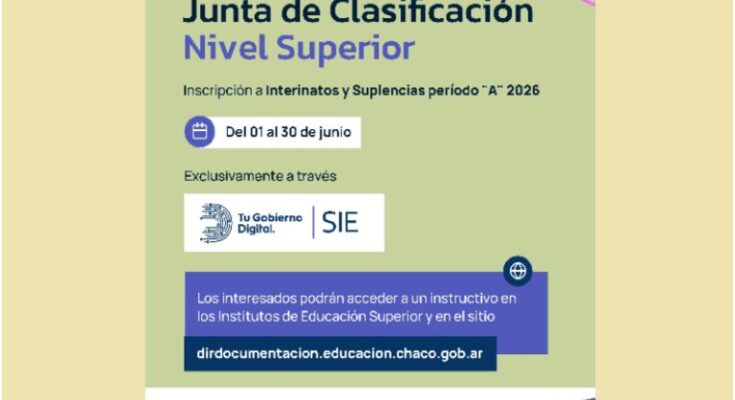 Junta de Clasificación
Nivel Superior

Inscripción a Interinatos y Suplencias período "A" 2026

Del 01 al 30 de junio

Exclusivamente a través

Tu Gobierno Digital. | SIE

Los interesados podrán acceder a un instructivo en los Institutos de Educación Superior y en el sitio

dirdocumentacion.educacion.chaco.gob.ar